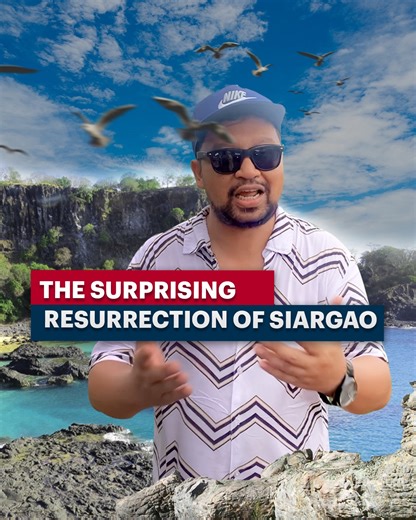 NIKE

THE SURPRISING
RESURRECTION OF SIARGAO